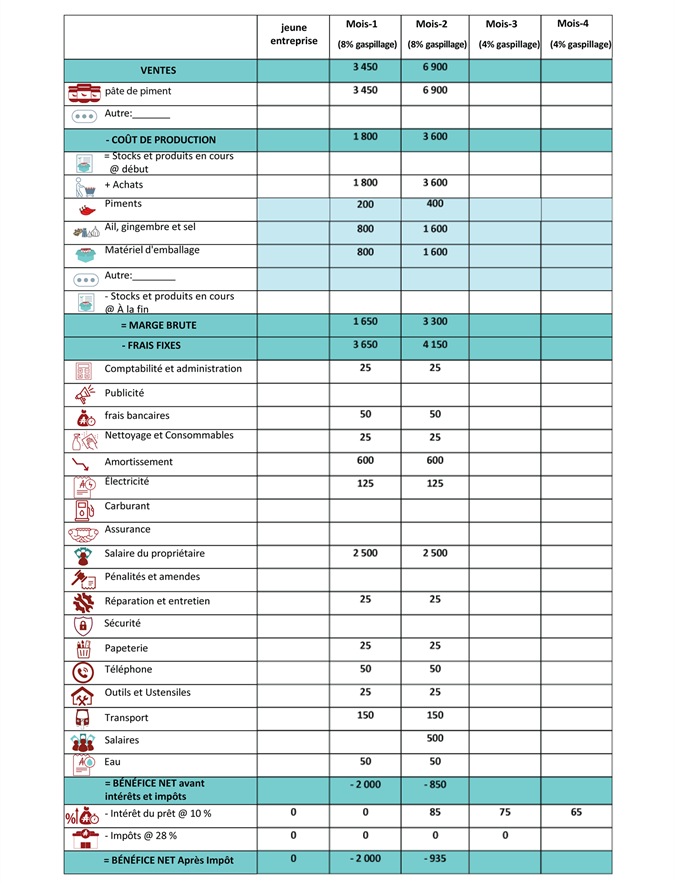 |  | jeune entreprise | Mois-1 (8% gaspillage) | Mois-2 (8% gaspillage) | Mois-3 (4% gaspillage) | Mois-4 (4% gaspillage) |
|---|---|---|---|---|---|
| VENTES |  | 3 450 | 6 900 |  |  |
| pâte de piment |  | 3 450 | 6 900 |  |  |
| Autre:____ |  |  |  |  |  |
| - COÛT DE PRODUCTION |  | 1 800 | 3 600 |  |  |
| = Stocks et produits en cours @ début |  |  |  |  |  |
| + Achats |  | 1 800 | 3 600 |  |  |
| Piments |  | 200 | 400 |  |  |
| Ail, gingembre et sel |  | 800 | 1 600 |  |  |
| Matériel d'emballage |  | 800 | 1 600 |  |  |
| Autre:____ |  |  |  |  |  |
| - Stocks et produits en cours @ À la fin |  |  |  |  |  |
| = MARGE BRUTE |  | 1 650 | 3 300 |  |  |
| - FRAIS FIXES |  | 3 650 | 4 150 |  |  |
| Comptabilité et administration |  | 25 | 25 |  |  |
| Publicité |  |  |  |  |  |
| frais bancaires |  | 50 | 50 |  |  |
| Nettoyage et Consommables |  | 25 | 25 |  |  |
| Amortissement |  | 600 | 600 |  |  |
| Électricité |  | 125 | 125 |  |  |
| Carburant |  |  |  |  |  |
| Assurance |  |  |  |  |  |
| Salaire du propriétaire |  | 2 500 | 2 500 |  |  |
| Pénalités et amendes |  |  |  |  |  |
| Réparation et entretien |  | 25 | 25 |  |  |
| Sécurité |  |  |  |  |  |
| Papeterie |  | 25 | 25 |  |  |
| Téléphone |  | 50 | 50 |  |  |
| Outils et Ustensiles |  | 25 | 25 |  |  |
| Transport |  | 150 | 150 |  |  |
| Salaires |  |  | 500 |  |  |
| Eau |  | 50 | 50 |  |  |
| = BÉNÉFICE NET avant intérêts et impôts |  | - 2 000 | - 850 |  |  |
| - Intérêt du prêt @ 10 % | 0 | 0 | 85 | 75 | 65 |
| - Impôts @ 28 % | 0 | 0 | 0 | 0 |  |
| = BÉNÉFICE NET Après Impôt | 0 | - 2 000 | - 935 |  |  |